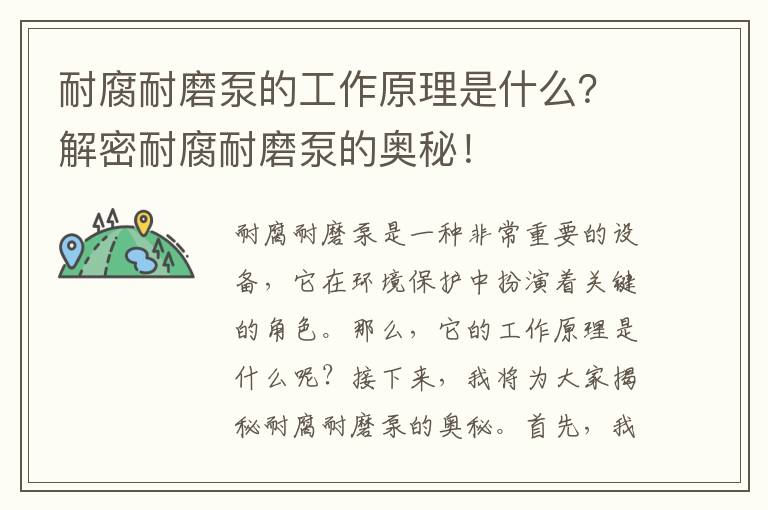 耐腐耐磨泵的工作原理是什么？解密耐腐耐磨泵的奥秘！

耐腐耐磨泵是一种非常重要的设备，它在环境保护中扮演着关键的角色。那么，它的工作原理是什么呢？接下来，我将为大家揭秘耐腐耐磨泵的奥秘。首先，我